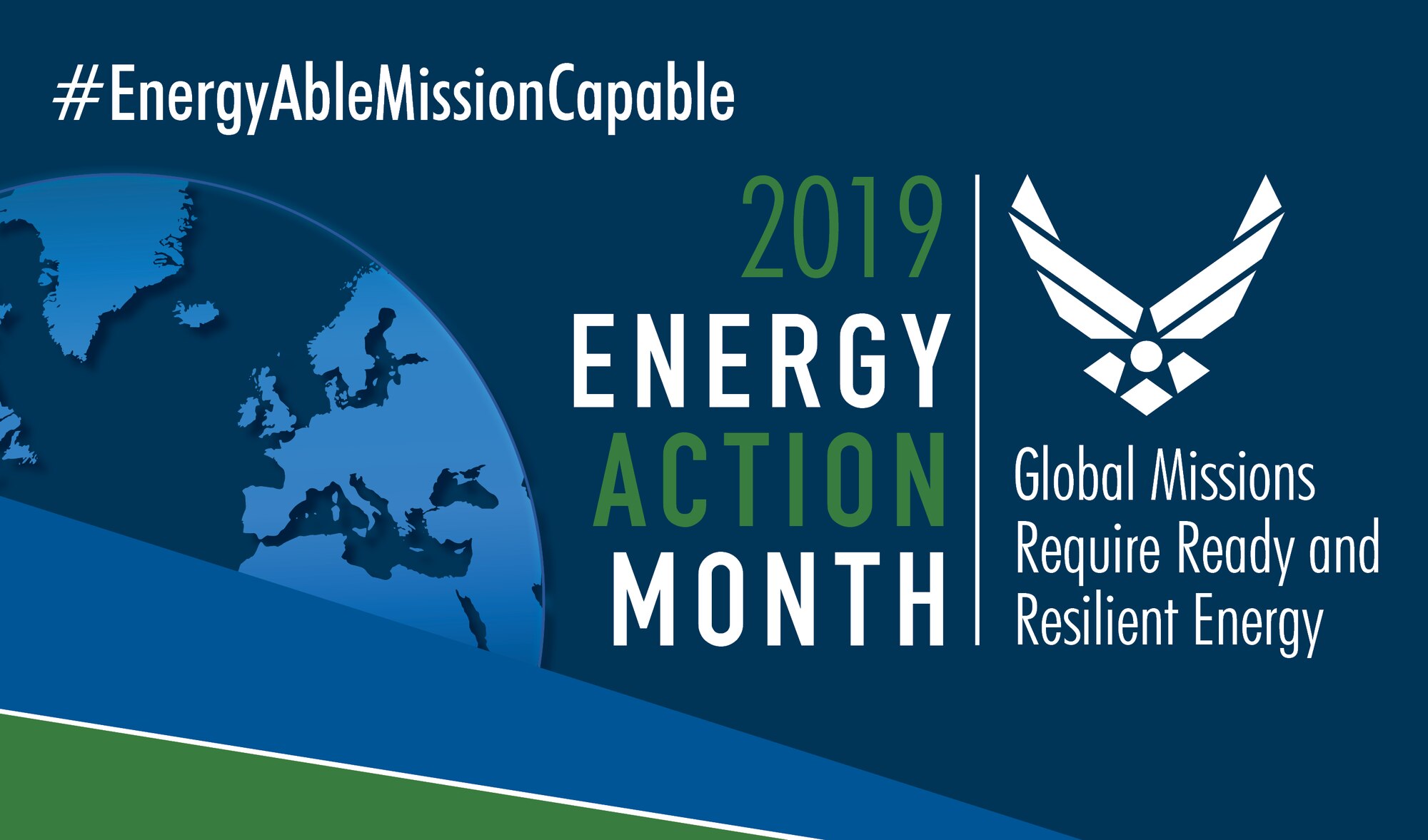 #EnergyAbleMissionCapable

2019
ENERGY
ACTION
MONTH

Global Missions Require Ready and Resilient Energy